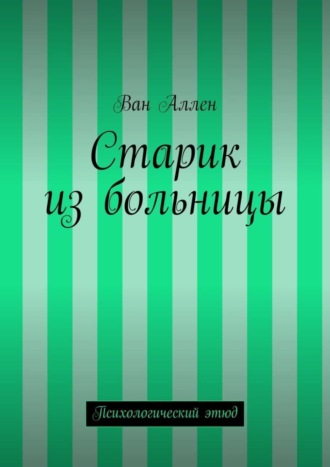 Ван Аллен

Старик из больницы

Психологический этюд